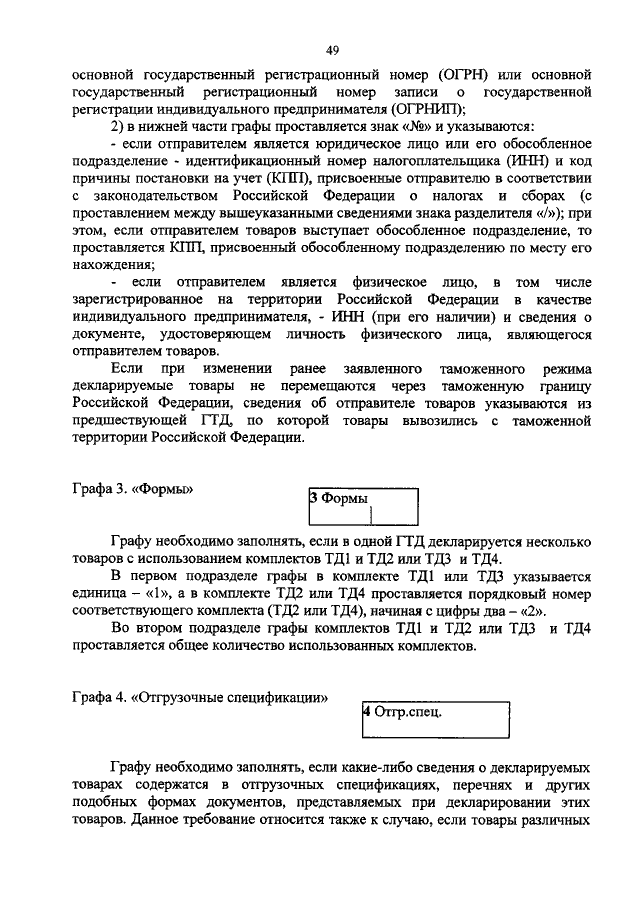 49

основной государственный регистрационный номер (ОГРН) или основной государственный регистрационный номер записи о государственной регистрации индивидуального предпринимателя (ОГРНИП);

2) в нижней части графы проставляется знак «№» и указываются:

- если отправителем является юридическое лицо или его обособленное подразделение - идентификационный номер налогоплательщика (ИНН) и код причины постановки на учет (КПП), присвоенные отправителю в соответствии с законодательством Российской Федерации о налогах и сборах (с проставлением между вышеуказанными сведениями знака разделителя «/»); при этом, если отправителем товаров выступает обособленное подразделение, то проставляется КПП, присвоенный обособленному подразделению по месту его нахождения;

- если отправителем является физическое лицо, в том числе зарегистрированное на территории Российской Федерации в качестве индивидуального предпринимателя, - ИНН (при его наличии) и сведения о документе, удостоверяющем личность физического лица, являющегося отправителем товаров.

Если при изменении ранее заявленного таможенного режима декларируемые товары не перемещаются через таможенную границу Российской Федерации, сведения об отправителе товаров указываются из предшествующей ГТД, по которой товары вывозились с таможенной территории Российской Федерации.

Графа 3. «Формы»

3 Формы

Графу необходимо заполнять, если в одной ГТД декларируется несколько товаров с использованием комплектов ТД1 и ТД2 или ТД3 и ТД4.

В первом подразделе графы в комплекте ТД1 или ТД3 указывается единица – «1», а в комплекте ТД2 или ТД4 проставляется порядковый номер соответствующего комплекта (ТД2 или ТД4), начиная с цифры два – «2».

Во втором подразделе графы комплектов ТД1 и ТД2 или ТД3 и ТД4 проставляется общее количество использованных комплектов.

Графа 4. «Отгрузочные спецификации»

4 Отгр.спец.

Графу необходимо заполнять, если какие-либо сведения о декларируемых товарах содержатся в отгрузочных спецификациях, перечнях и других подобных формах документов, представляемых при декларировании этих товаров. Данное требование относится также к случаю, если товары различных